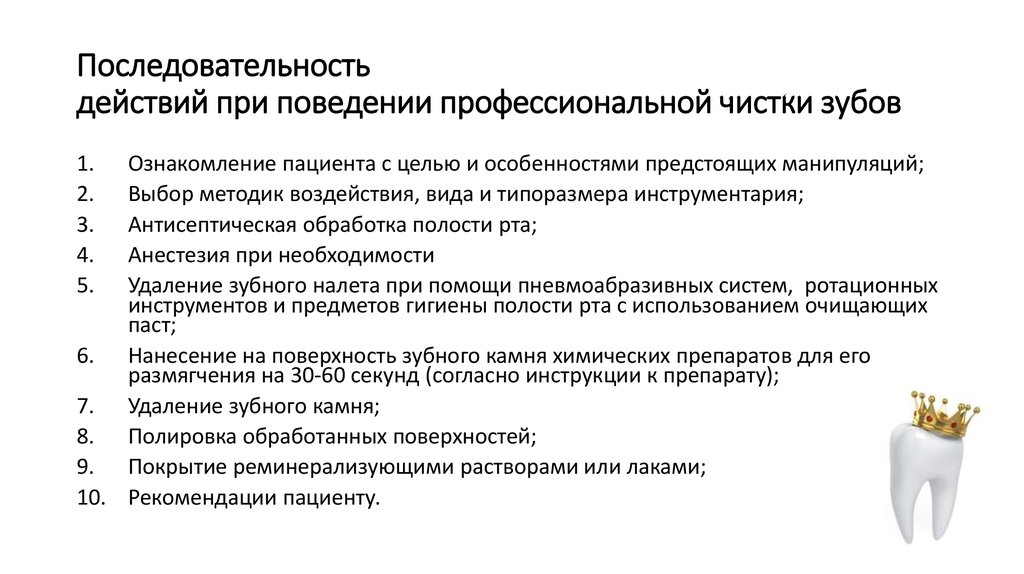 Последовательность
действий при поведении профессиональной чистки зубов

1. Ознакомление пациента с целью и особенностями предстоящих манипуляций;
2. Выбор методик воздействия, вида и типоразмера инструментария;
3. Антисептическая обработка полости рта;
4. Анестезия при необходимости
5. Удаление зубного налета при помощи пневмоабразивных систем, ротационных инструментов и предметов гигиены полости рта с использованием очищающих паст;
6. Нанесение на поверхность зубного камня химических препаратов для его размягчения на 30-60 секунд (согласно инструкции к препарату);
7. Удаление зубного камня;
8. Полировка обработанных поверхностей;
9. Покрытие реминерализующими растворами или лаками;
10. Рекомендации пациенту.